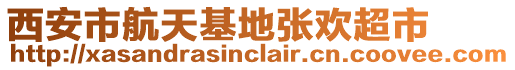 西安市航天基地张欢超市
http://xasandrasinclair.cn.coovee.com